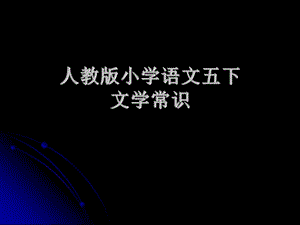 人教版小学语文五下
文学常识